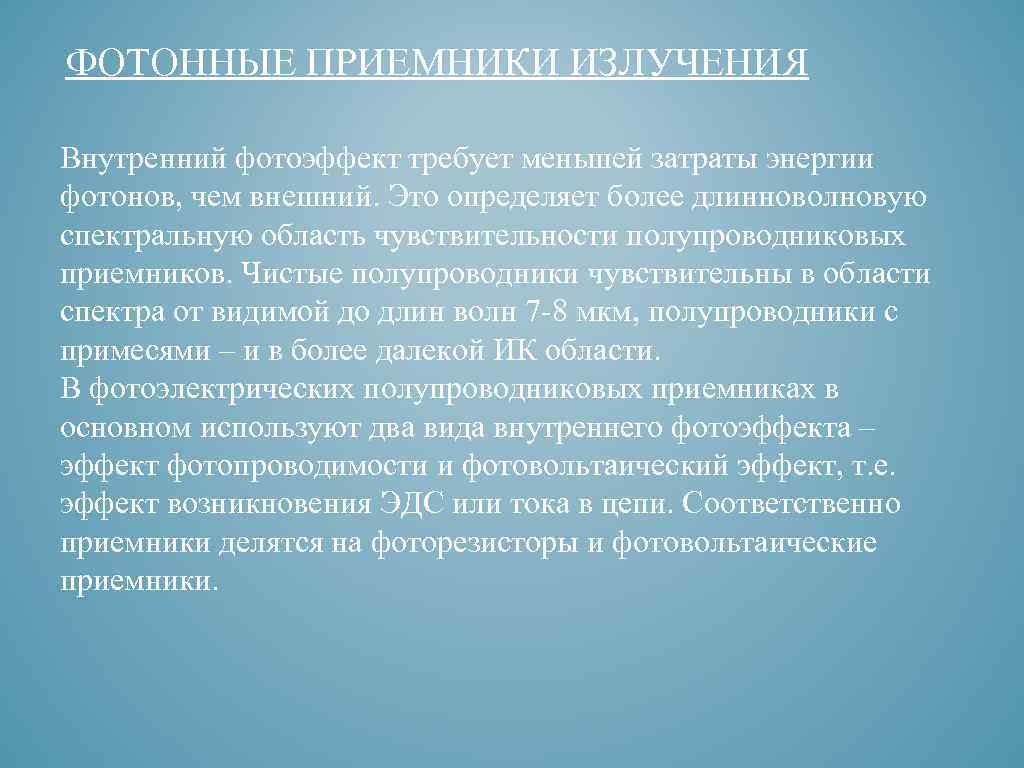 ФОТОННЫЕ ПРИЕМНИКИ ИЗЛУЧЕНИЯ

Внутренний фотоэффект требует меньшей затраты энергии фотонов, чем внешний. Это определяет более длинноволновую спектральную область чувствительности полупроводниковых приемников. Чистые полупроводники чувствительны в области спектра от видимой до длин волн 7-8 мкм, полупроводники с примесями – и в более далекой ИК области.
В фотоэлектрических полупроводниковых приемниках в основном используют два вида внутреннего фотоэффекта – эффект фотопроводимости и фотовольтаический эффект, т.е. эффект возникновения ЭДС или тока в цепи. Соответственно приемники делятся на фоторезисторы и фотовольтаические приемники.